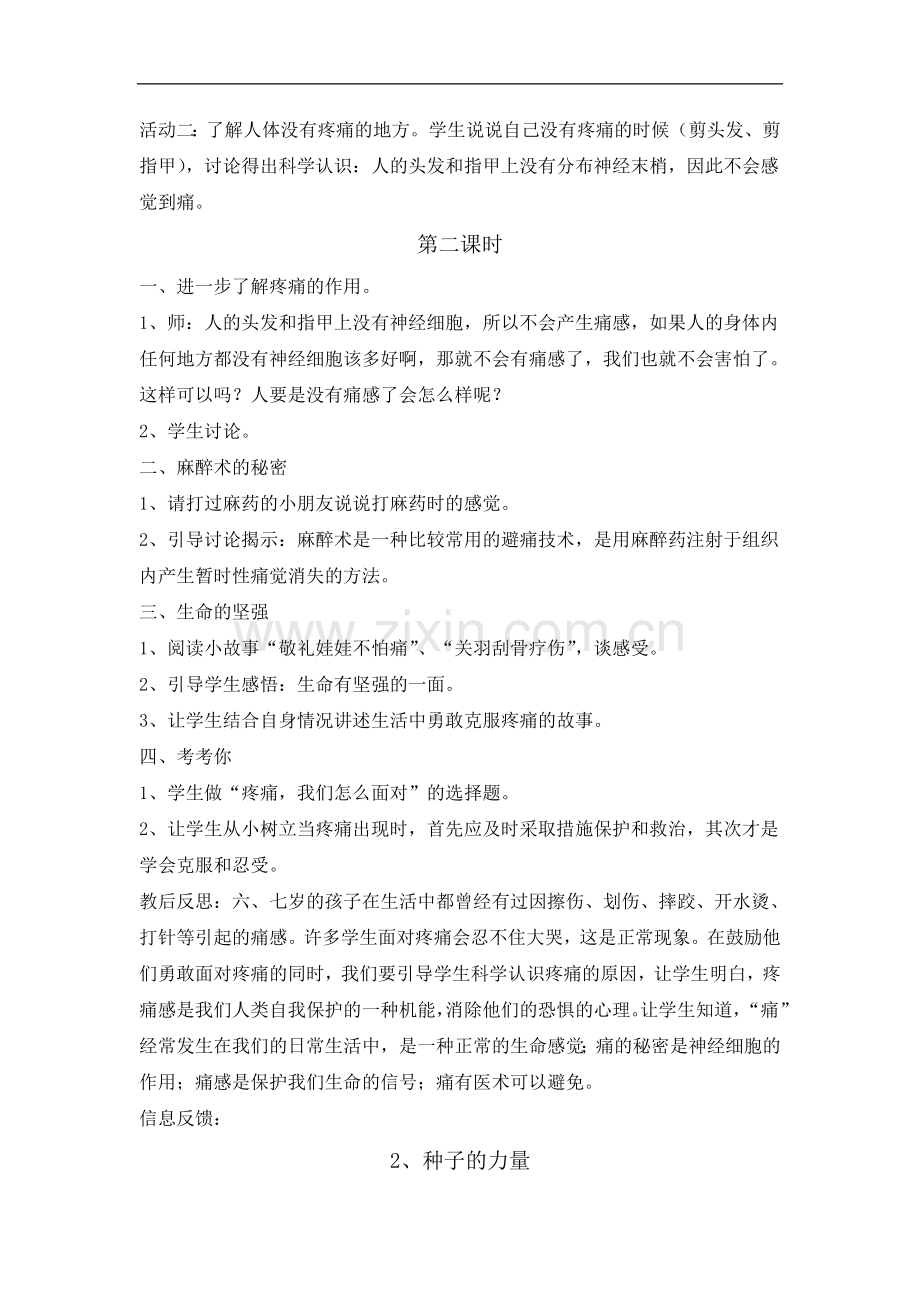 活动二：了解人体没有疼痛的地方。学生说说自己没有疼痛的时候（剪头发、剪指甲），讨论得出科学认识：人的头发和指甲上没有分布神经末梢，因此不会感觉到痛。

第二课时

一、进一步了解疼痛的作用。

1、师：人的头发和指甲上没有神经细胞，所以不会产生痛感，如果人的身体内任何地方都没有神经细胞该多好啊，那就不会有痛感了，我们也就不会害怕了。这样可以吗？人要是没有痛感了会怎么样呢？

2、学生讨论。

二、麻醉术的秘密

1、请打过麻药的小朋友说说打麻药时的感觉。

2、引导讨论揭示：麻醉术是一种比较常用的避痛技术，是用麻醉药注射于组织内产生暂时性痛觉消失的方法。

三、生命的坚强

1、阅读小故事“敬礼娃娃不怕痛”、“关羽刮骨疗伤”，谈感受。

2、引导学生感悟：生命有坚强的一面。

3、让学生结合自身情况讲述生活中勇敢克服疼痛的故事。

四、考考你

1、学生做“疼痛，我们怎么面对”的选择题。

2、让学生从小树立当疼痛出现时，首先应及时采取措施保护和救治，其次才是学会克服和忍受。

教后反思：六、七岁的孩子在生活中都曾经有过因擦伤、划伤、摔跤、开水烫、打针等引起的痛感。许多学生面对疼痛会忍不住大哭，这是正常现象。在鼓励他们勇敢面对疼痛的同时，我们要引导学生科学认识疼痛的原因，让学生明白，疼痛感是我们人类自我保护的一种机能，消除他们的恐惧的心理。让学生知道，“痛”经常发生在我们的日常生活中，是一种正常的生命感觉；痛的秘密是神经细胞的作用；痛感是保护我们生命的信号；痛有医术可以避免。

信息反馈：

2、种子的力量

www.zixin.com.cn